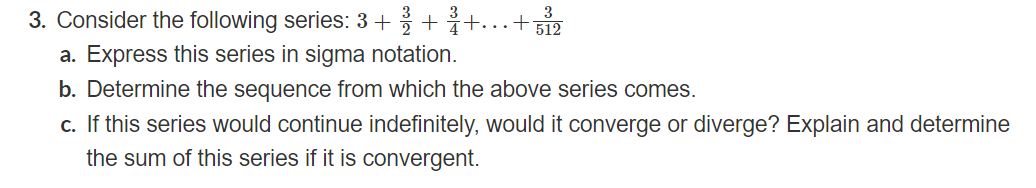 3. Consider the following series: $3 + \frac{3}{2} + \frac{3}{4} + \ldots + \frac{3}{512}$

a. Express this series in sigma notation.

b. Determine the sequence from which the above series comes.

c. If this series would continue indefinitely, would it converge or diverge? Explain and determine the sum of this series if it is convergent.